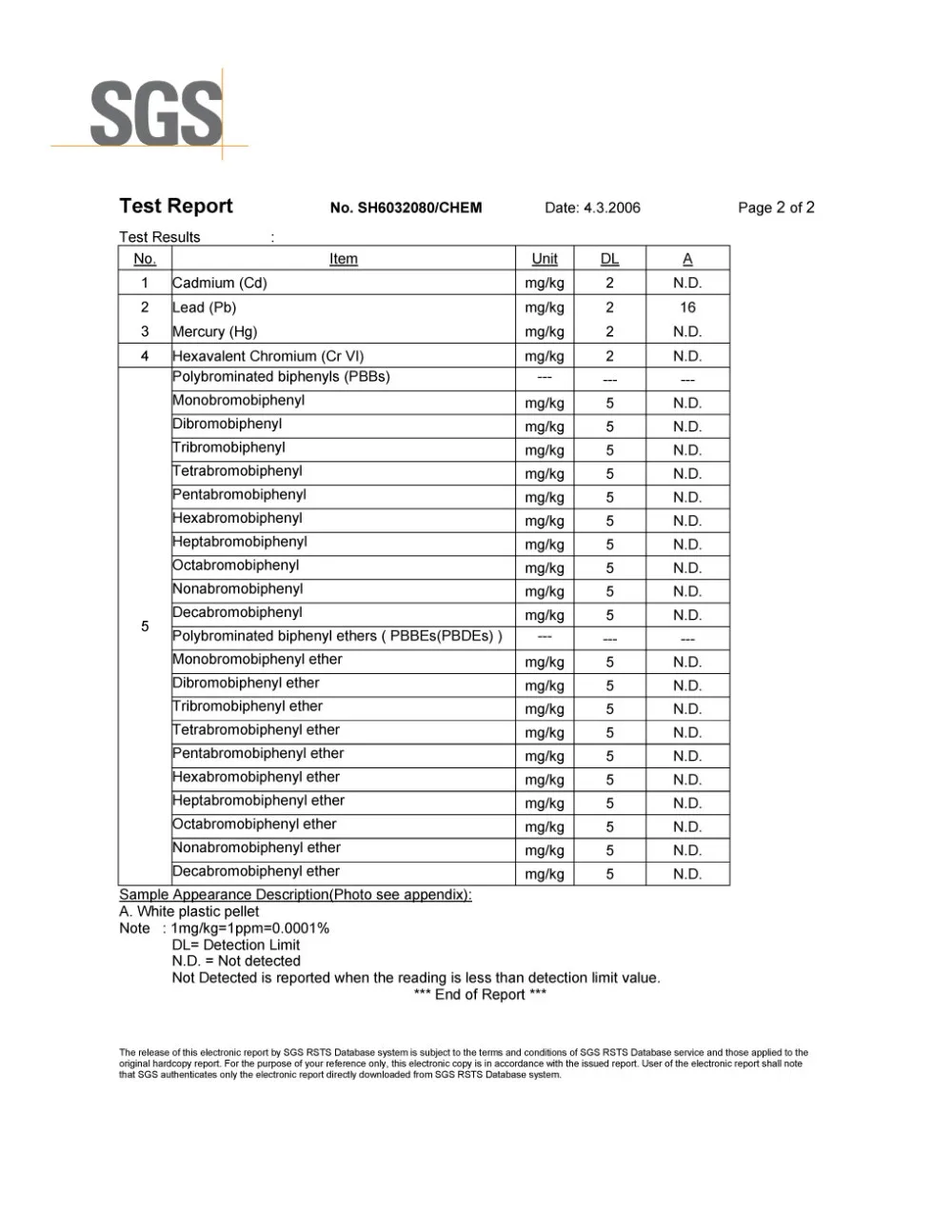 SGS

Test Report No. SH6032080/CHEM Date: 4.3.2006 Page 2 of 2

Test Results :

| No. | Item | Unit | DL | A |
|---|---|---|---|---|
| 1 | Cadmium (Cd) | mg/kg | 2 | N.D. |
| 2 | Lead (Pb) | mg/kg | 2 | 16 |
| 3 | Mercury (Hg) | mg/kg | 2 | N.D. |
| 4 | Hexavalent Chromium (Cr VI) | mg/kg | 2 | N.D. |
| 5 | Polybrominated biphenyls (PBBs) | --- | --- | --- |
| | Monobromobiphenyl | mg/kg | 5 | N.D. |
| | Dibromobiphenyl | mg/kg | 5 | N.D. |
| | Tribromobiphenyl | mg/kg | 5 | N.D. |
| | Tetrabromobiphenyl | mg/kg | 5 | N.D. |
| | Pentabromobiphenyl | mg/kg | 5 | N.D. |
| | Hexabromobiphenyl | mg/kg | 5 | N.D. |
| | Heptabromobiphenyl | mg/kg | 5 | N.D. |
| | Octabromobiphenyl | mg/kg | 5 | N.D. |
| | Nonabromobiphenyl | mg/kg | 5 | N.D. |
| | Decabromobiphenyl | mg/kg | 5 | N.D. |
| | Polybrominated biphenyl ethers ( PBBEs(PBDEs) ) | --- | --- | --- |
| | Monobromobiphenyl ether | mg/kg | 5 | N.D. |
| | Dibromobiphenyl ether | mg/kg | 5 | N.D. |
| | Tribromobiphenyl ether | mg/kg | 5 | N.D. |
| | Tetrabromobiphenyl ether | mg/kg | 5 | N.D. |
| | Pentabromobiphenyl ether | mg/kg | 5 | N.D. |
| | Hexabromobiphenyl ether | mg/kg | 5 | N.D. |
| | Heptabromobiphenyl ether | mg/kg | 5 | N.D. |
| | Octabromobiphenyl ether | mg/kg | 5 | N.D. |
| | Nonabromobiphenyl ether | mg/kg | 5 | N.D. |
| | Decabromobiphenyl ether | mg/kg | 5 | N.D. |

Sample Appearance Description(Photo see appendix):
A. White plastic pellet
Note : 1mg/kg=1ppm=0.0001%
DL= Detection Limit
N.D. = Not detected
Not Detected is reported when the reading is less than detection limit value.
*** End of Report ***

The release of this electronic report by SGS RSTS Database system is subject to the terms and conditions of SGS RSTS Database service and those applied to the original hardcopy report. For the purpose of your reference only, this electronic copy is in accordance with the issued report. User of the electronic report shall note that SGS authenticates only the electronic report directly downloaded from SGS RSTS Database system.